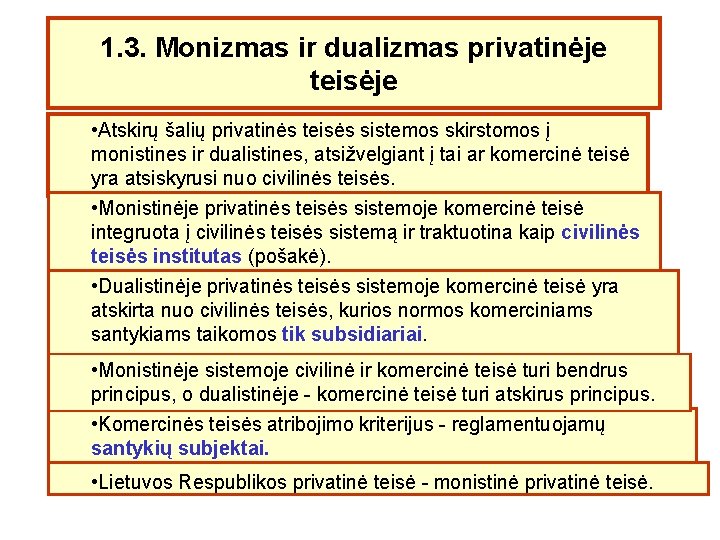 1.3. Monizmas ir dualizmas privatinėje teisėje

•Atskirų šalių privatinės teisės sistemos skirstomos į monistines ir dualistines, atsižvelgiant į tai ar komercinė teisė yra atsiskyrusi nuo civilinės teisės.

•Monistinėje privatinės teisės sistemoje komercinė teisė integruota į civilinės teisės sistemą ir traktuotina kaip civilinės teisės institutas (pošakė).

•Dualistinėje privatinės teisės sistemoje komercinė teisė yra atskirta nuo civilinės teisės, kurios normos komerciniams santykiams taikomos tik subsidiariai.

•Monistinėje sistemoje civilinė ir komercinė teisė turi bendrus principus, o dualistinėje - komercinė teisė turi atskirus principus.

•Komercinės teisės atribojimo kriterijus - reglamentuojamų santykių subjektai.

•Lietuvos Respublikos privatinė teisė - monistinė privatinė teisė.